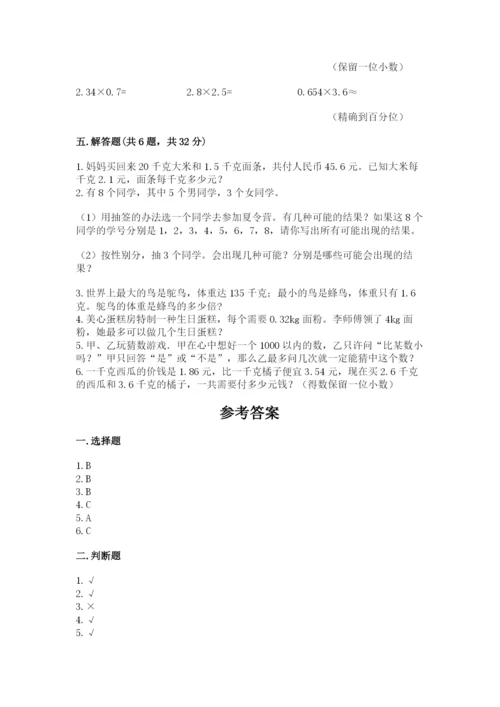 （保留一位小数）

2.34×0.7=　　2.8×2.5=　　0.654×3.6≈

（精确到百分位）

五.解答题（共6题，共32分）

1.妈妈买回来20千克大米和1.5千克面条，共付人民币45.6元。已知大米每千克2.1元，面条每千克多少元？
2.有8个同学，其中5个男同学，3个女同学。

（1）用抽签的办法选一个同学去参加夏令营。有几种可能的结果？如果这8个同学的学号分别是1，2，3，4，5，6，7，8，请你写出所有可能出现的结果。

（2）按性别分，抽3个同学。会出现几种可能？分别是哪些可能会出现的结果？

3.世界上最大的鸟是鸵鸟，体重达135千克；最小的鸟是蜂鸟，体重只有1.6克。鸵鸟的体重是蜂鸟的多少倍？
4.美心蛋糕房特制一种生日蛋糕，每个需要0.32kg面粉。李师傅领了4kg面粉，她最多可以做几个生日蛋糕？
5.甲、乙玩猜数游戏.甲在心中想好一个1000以内的数，乙只许问“比某数小吗？”甲只回答“是”或“不是”，那么乙最多问几次就一定能猜中这个数？
6.一千克西瓜的价钱是1.86元，比一千克橘子便宜3.54元，现在买2.6千克的西瓜和3.6千克的橘子，一共需要付多少元钱？（得数保留一位小数）

参考答案

一.选择题

1.B
2.B
3.B
4.C
5.A
6.C

二.判断题

1.√
2.√
3.×
4.√
5.√